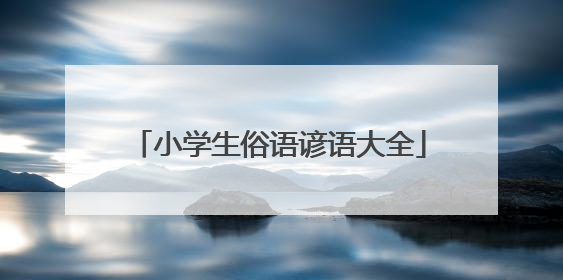 「小学生俗语谚语大全」